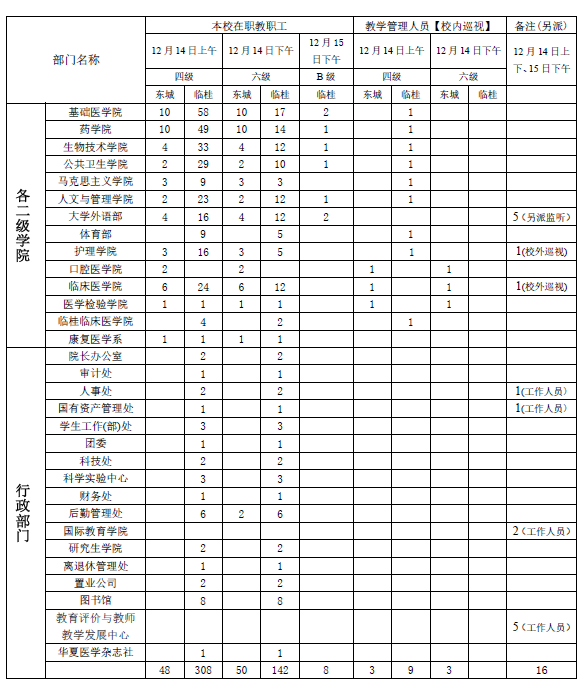 | 部门名称 | | 本校在职教职工 | | | | | 教学管理人员【校内巡视】 | | | | 备注(另派) |
|---|---|---|---|---|---|---|---|---|---|---|---|
| | | 12月14日上午 | | 12月14日下午 | | 12月15日下午 | 12月14日上午 | | 12月14日下午 | | 12月14日上下、15日下午 |
| | | 四级 | | 六级 | | B级 | 四级 | | 六级 | | |
| | | 东城 | 临桂 | 东城 | 临桂 | 临桂 | 东城 | 临桂 | 东城 | 临桂 | |
| 各二级学院 | 基础医学院 | 10 | 58 | 10 | 17 | 2 | | 1 | | | |
| | 药学院 | 10 | 49 | 10 | 14 | 1 | | 1 | | | |
| | 生物技术学院 | 4 | 33 | 4 | 12 | 1 | | 1 | | | |
| | 公共卫生学院 | 2 | 29 | 2 | 10 | 1 | | 1 | | | |
| | 马克思主义学院 | 3 | 9 | 3 | 3 | | | 1 | | | |
| | 人文与管理学院 | 2 | 23 | 2 | 12 | 1 | | 1 | | | |
| | 大学外语部 | 4 | 16 | 4 | 12 | 2 | | | | | 5(另派监听) |
| | 体育部 | | 9 | | 5 | | | 1 | | | |
| | 护理学院 | 3 | 16 | 3 | 5 | | | 1 | | | 1(校外巡视) |
| | 口腔医学院 | 2 | | 2 | | | 1 | | 1 | | |
| | 临床医学院 | 6 | 24 | 6 | 12 | | 1 | | 1 | | 1(校外巡视) |
| | 医学检验学院 | 1 | 1 | 1 | 1 | | 1 | | 1 | | |
| | 临桂临床医学院 | | 4 | | 2 | | | 1 | | | |
| | 康复医学系 | 1 | 1 | 1 | 1 | | | | | | |
| 行政部门 | 院长办公室 | | 2 | | 2 | | | | | | |
| | 审计处 | | 1 | | 1 | | | | | | |
| | 人事处 | | 2 | | 2 | | | | | | 1(工作人员) |
| | 国有资产管理处 | | 1 | | 1 | | | | | | 1(工作人员) |
| | 学生工作(部)处 | | 3 | | 3 | | | | | | |
| | 团委 | | 1 | | 1 | | | | | | |
| | 科技处 | | 2 | | 2 | | | | | | |
| | 科学实验中心 | | 3 | | 3 | | | | | | |
| | 财务处 | | 1 | | 1 | | | | | | |
| | 后勤管理处 | | 6 | 2 | 6 | | | | | | |
| | 国际教育学院 | | | | | | | | | | 2(工作人员) |
| | 研究生学院 | | 2 | | 2 | | | | | | |
| | 离退休管理处 | | 1 | | 1 | | | | | | |
| | 置业公司 | | 2 | | 2 | | | | | | |
| | 图书馆 | | 8 | | 8 | | | | | | |
| | 教育评价与教师教学发展中心 | | | | | | | | | | 5(工作人员) |
| | 华夏医学杂志社 | | 1 | | 1 | | | | | | |
| | | 48 | 308 | 50 | 142 | 8 | 3 | 9 | 3 | | 16 |